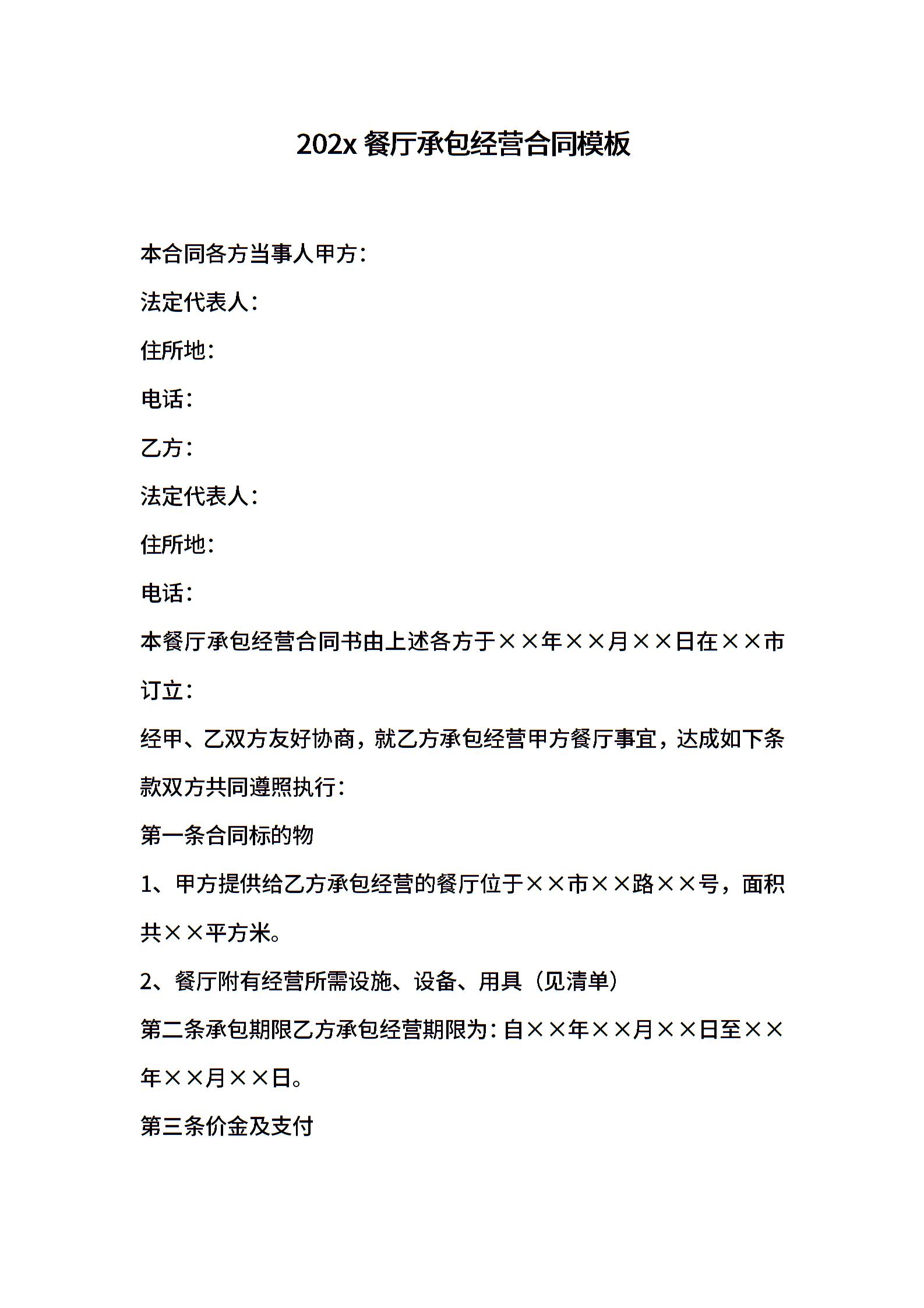 202x 餐厅承包经营合同模板

本合同各方当事人甲方：

法定代表人：

住所地：

电话：

乙方：

法定代表人：

住所地：

电话：

本餐厅承包经营合同书由上述各方于××年××月××日在××市订立：

经甲、乙双方友好协商，就乙方承包经营甲方餐厅事宜，达成如下条款双方共同遵照执行：

第一条合同标的物

1、甲方提供给乙方承包经营的餐厅位于××市××路××号，面积共××平方米。

2、餐厅附有经营所需设施、设备、用具（见清单）

第二条承包期限乙方承包经营期限为：自××年××月××日至××年××月××日。

第三条价金及支付